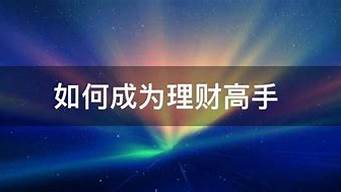 如何成为理财高手